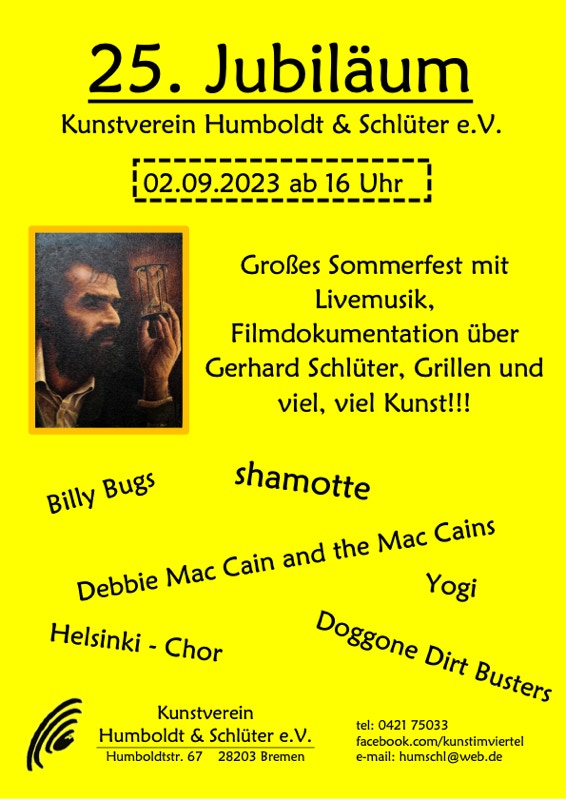 25. Jubiläum

Kunstverein Humboldt & Schlüter e.V.

02.09.2023 ab 16 Uhr

Großes Sommerfest mit Livemusik, Filmdokumentation über Gerhard Schlüter, Grillen und viel, viel Kunst!!!

Billy Bugs

shamotte

Debbie Mac Cain and the Mac Cains

Yogi

Helsinki - Chor

Doggone Dirt Busters

Kunstverein Humboldt & Schlüter e.V.
Humboldtstr. 67 28203 Bremen

tel: 0421 75033
facebook.com/kunstimviertel
e-mail: humschl@web.de